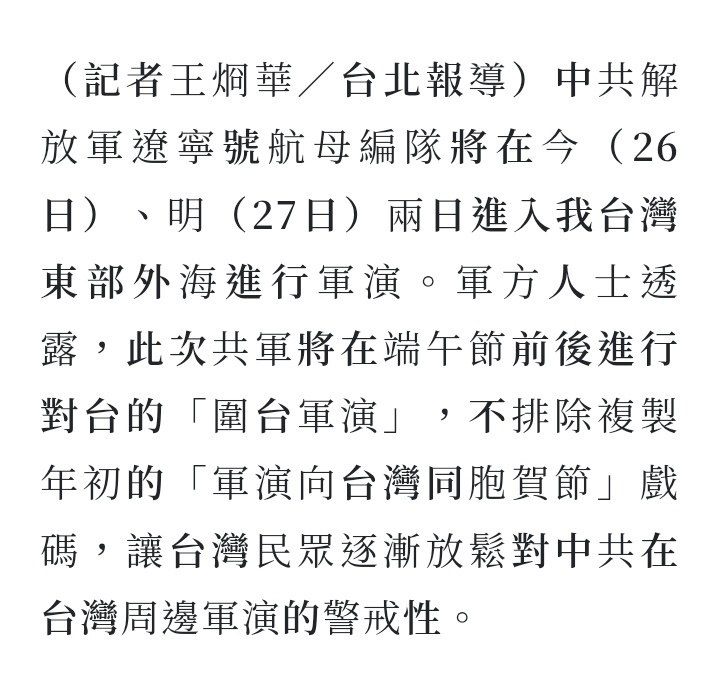 （記者王烱華／台北報導）中共解放軍遼寧號航母編隊將在今（26日）、明（27日）兩日進入我台灣東部外海進行軍演。軍方人士透露，此次共軍將在端午節前後進行對台的「圍台軍演」，不排除複製年初的「軍演向台灣同胞賀節」戲碼，讓台灣民眾逐漸放鬆對中共在台灣周邊軍演的警戒性。